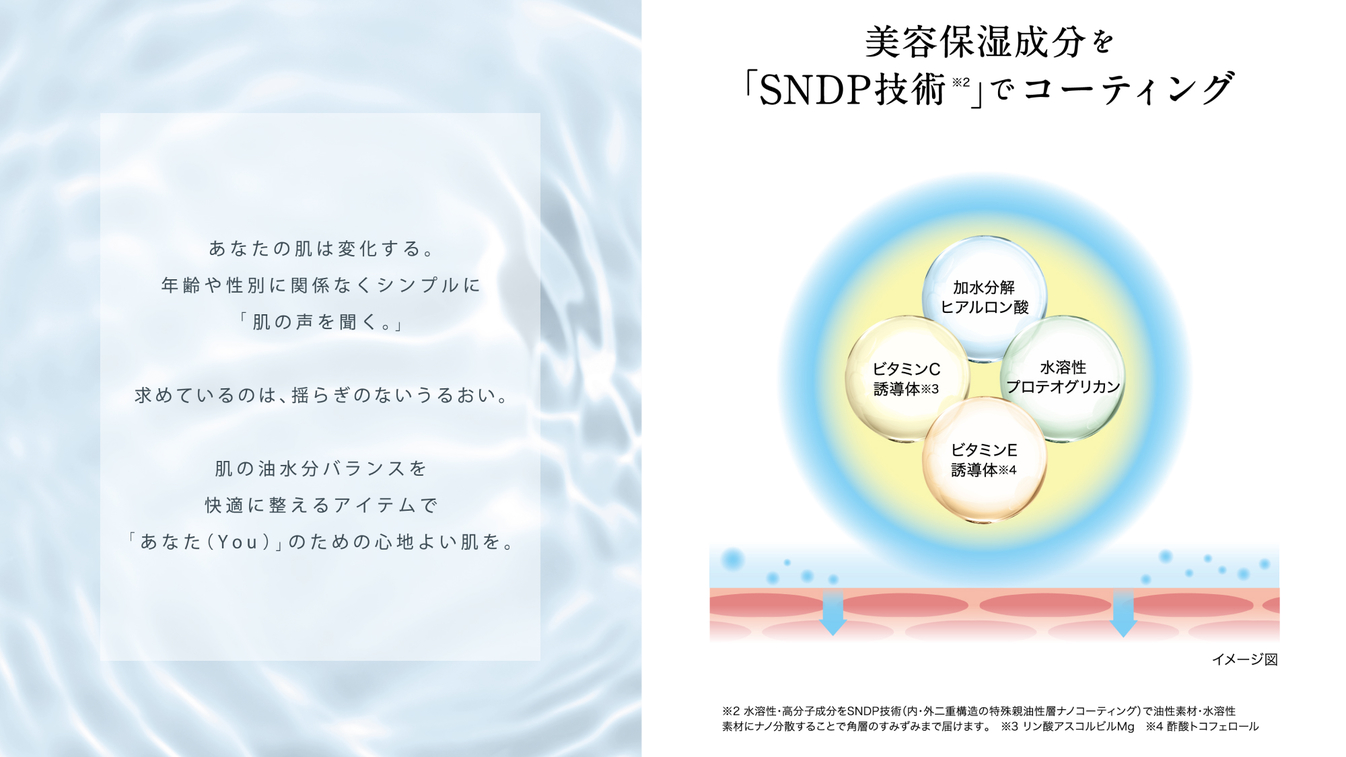 あなたの肌は変化する。
年齢や性別に関係なくシンプルに
「肌の声を聞く。」

求めているのは、揺らぎのないうるおい。

肌の油水分バランスを
快適に整えるアイテムで
「あなた(You)」のための心地よい肌を。

美容保湿成分を
「SNDP技術※2」でコーティング

加水分解
ヒアルロン酸

ビタミンC
誘導体※3

水溶性
プロテオグリカン

ビタミンE
誘導体※4

イメージ図

※2 水溶性・高分子成分をSNDP技術(内・外二重構造の特殊親油性層ナノコーティング)で油性素材・水溶性素材にナノ分散することで角層のすみずみまで届けます。 ※3 リン酸アスコルビルMg ※4 酢酸トコフェロール